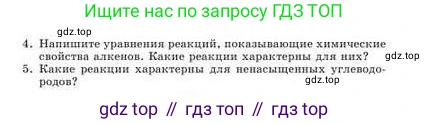 Ищите нас по запросу ГДЗ ТОП

gdz.top

4. Напишите уравнения реакций, показывающие химические свойства алкенов. Какие реакции характерны для них? gdz.top
5. Какие реакции характерны для ненасыщенных углеводородов? gdz.top

gdz top // гдз топ // гдз top